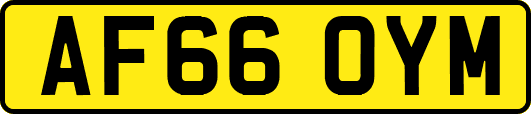 AF66 OYM